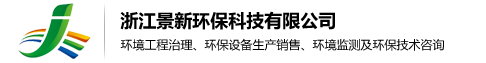 浙江景新环保科技有限公司

环境工程治理、环保设备生产销售、环境监测及环保技术咨询